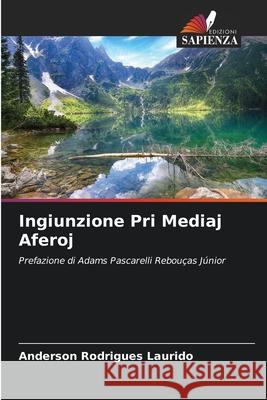 EDIZIONI
SAPIENZA

Ingiunzione Pri Mediaj Aferoj

Prefazione di Adams Pascarelli Rebouças Júnior

Anderson Rodrigues Laurido

Kraina Książek